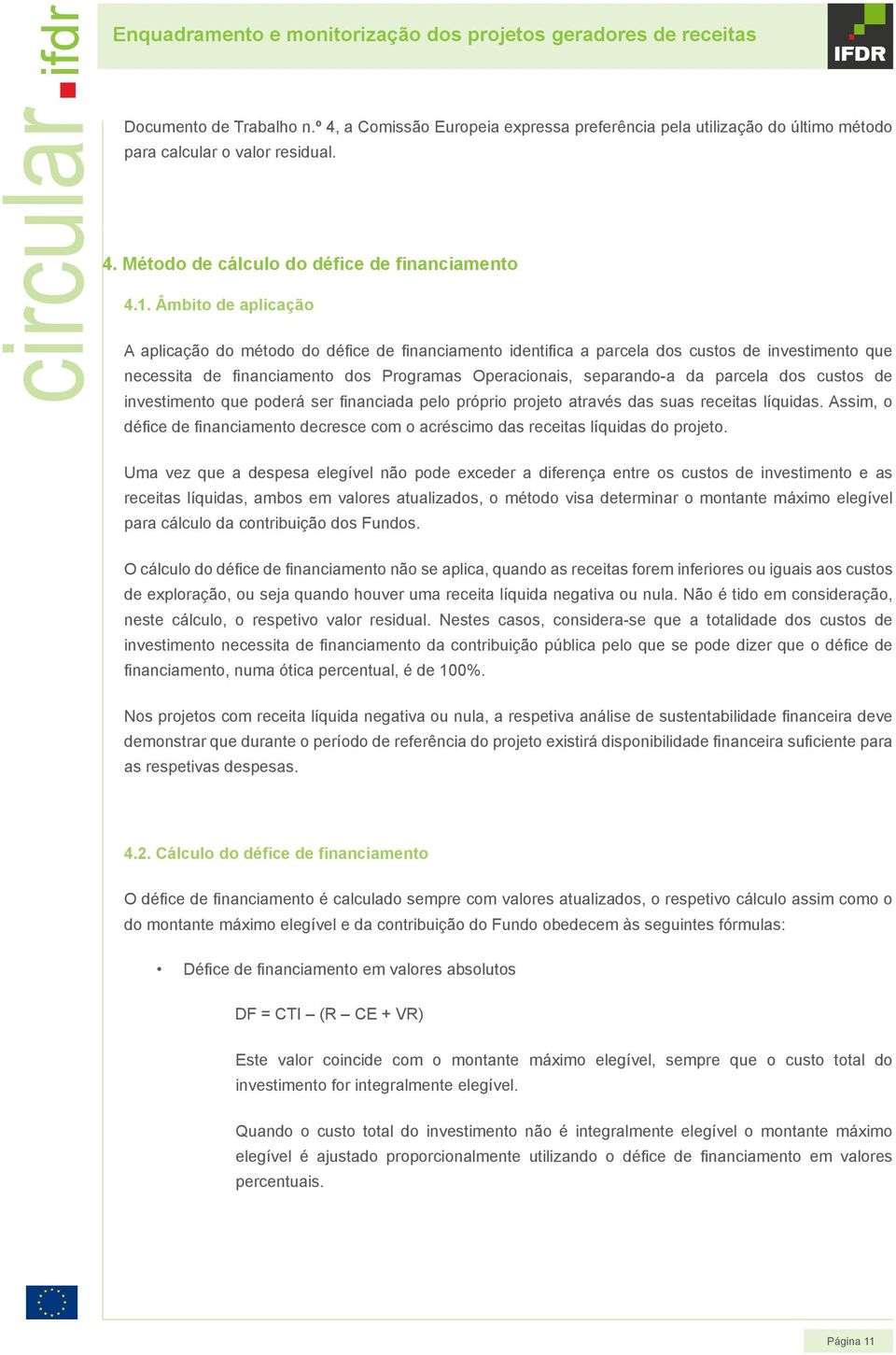 circular ifdr

Enquadramento e monitorização dos projetos geradores de receitas

IFDR

Documento de Trabalho n.º 4, a Comissão Europeia expressa preferência pela utilização do último método para calcular o valor residual.

4. Método de cálculo do défice de financiamento

4.1. Âmbito de aplicação

A aplicação do método do défice de financiamento identifica a parcela dos custos de investimento que necessita de financiamento dos Programas Operacionais, separando-a da parcela dos custos de investimento que poderá ser financiada pelo próprio projeto através das suas receitas líquidas. Assim, o défice de financiamento decresce com o acréscimo das receitas líquidas do projeto.

Uma vez que a despesa elegível não pode exceder a diferença entre os custos de investimento e as receitas líquidas, ambos em valores atualizados, o método visa determinar o montante máximo elegível para cálculo da contribuição dos Fundos.

O cálculo do défice de financiamento não se aplica, quando as receitas forem inferiores ou iguais aos custos de exploração, ou seja quando houver uma receita líquida negativa ou nula. Não é tido em consideração, neste cálculo, o respetivo valor residual. Nestes casos, considera-se que a totalidade dos custos de investimento necessita de financiamento da contribuição pública pelo que se pode dizer que o défice de financiamento, numa ótica percentual, é de 100%.

Nos projetos com receita líquida negativa ou nula, a respetiva análise de sustentabilidade financeira deve demonstrar que durante o período de referência do projeto existirá disponibilidade financeira suficiente para as respetivas despesas.

4.2. Cálculo do défice de financiamento

O défice de financiamento é calculado sempre com valores atualizados, o respetivo cálculo assim como o do montante máximo elegível e da contribuição do Fundo obedecem às seguintes fórmulas:

• Défice de financiamento em valores absolutos

DF = CTI – (R – CE + VR)

Este valor coincide com o montante máximo elegível, sempre que o custo total do investimento for integralmente elegível.

Quando o custo total do investimento não é integralmente elegível o montante máximo elegível é ajustado proporcionalmente utilizando o défice de financiamento em valores percentuais.

Página 11